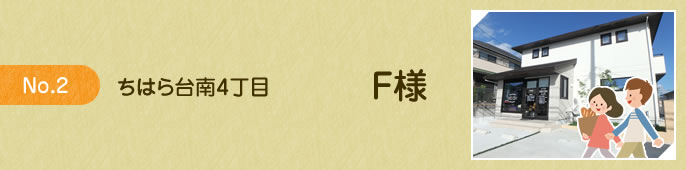 No.2

ちはら台南4丁目

F様